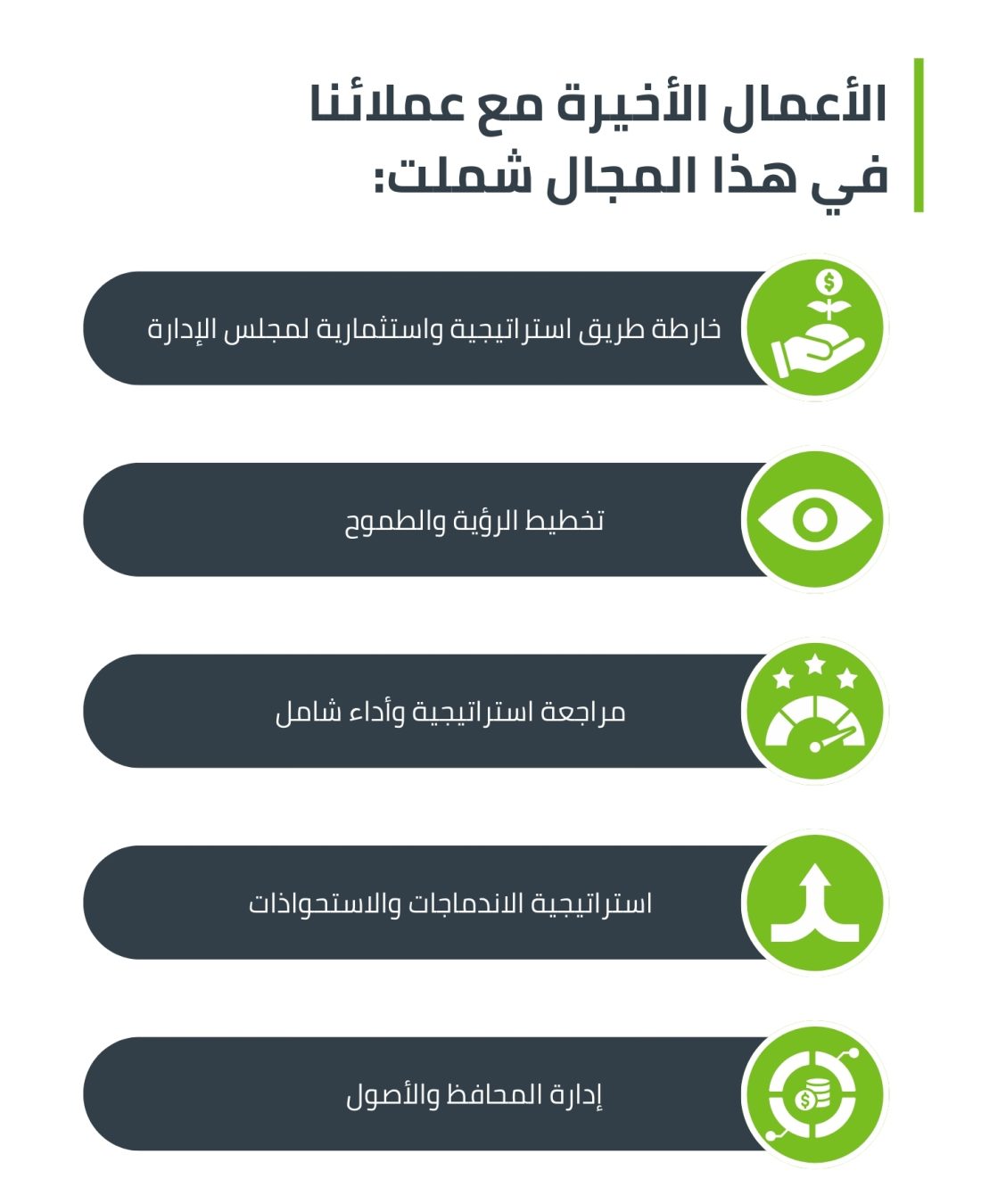 الأعمال الأخيرة مع عملائنا في هذا المجال شملت:

خارطة طريق استراتيجية واستثمارية لمجلس الإدارة

تخطيط الرؤية والطموح

مراجعة استراتيجية وأداء شامل

استراتيجية الاندماجات والاستحواذات

إدارة المحافظ والأصول